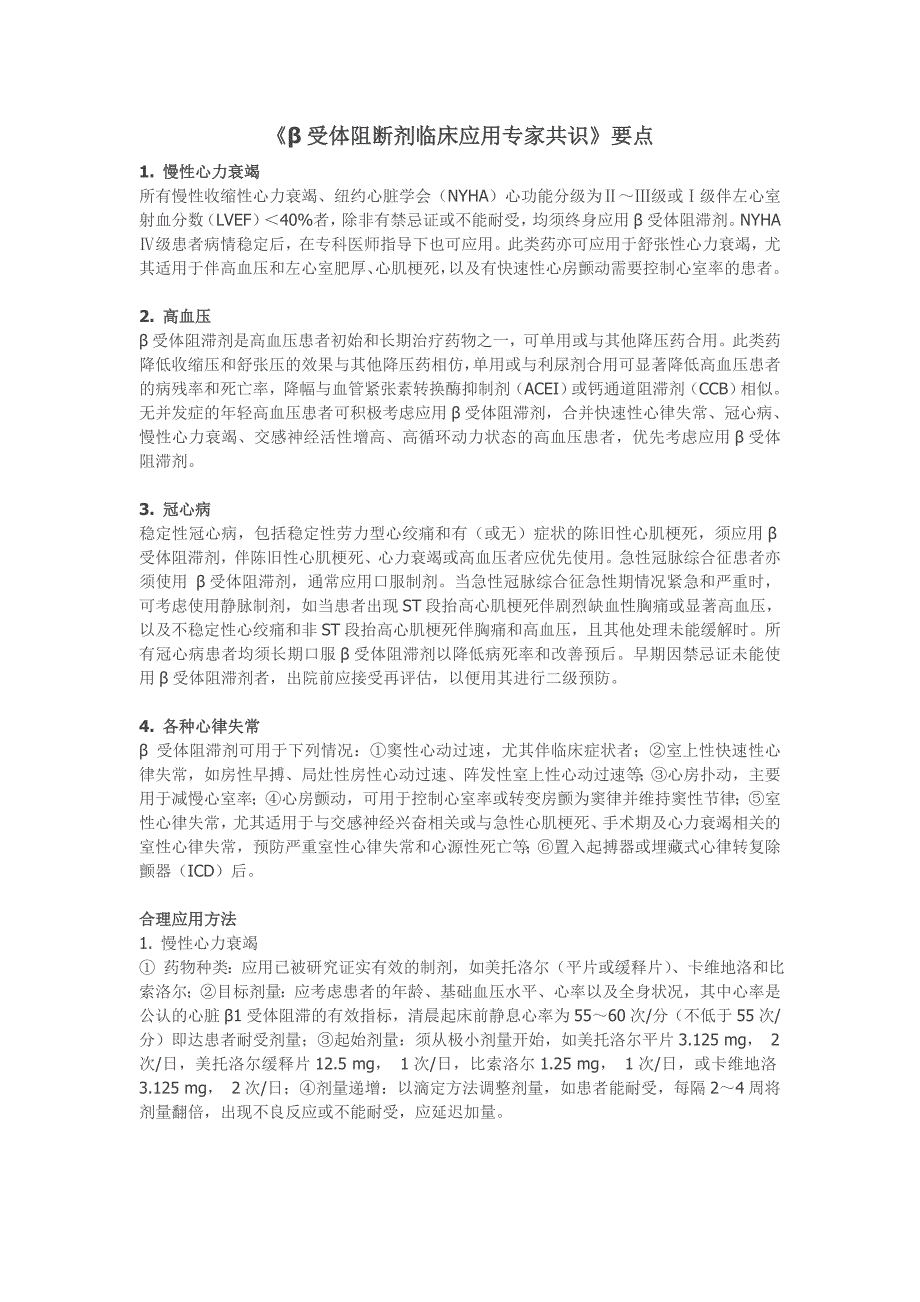 《β 受体阻断剂临床应用专家共识》要点

1. 慢性心力衰竭
所有慢性收缩性心力衰竭、纽约心脏学会（NYHA）心功能分级为Ⅱ～Ⅲ级或Ⅰ级伴左心室射血分数（LVEF）＜40%者，除非有禁忌证或不能耐受，均须终身应用 β 受体阻滞剂。NYHA Ⅳ级患者病情稳定后，在专科医师指导下也可应用。此类药亦可应用于舒张性心力衰竭，尤其适用于伴高血压和左心室肥厚、心肌梗死，以及有快速性心房颤动需要控制心室率的患者。

2. 高血压
β 受体阻滞剂是高血压患者初始和长期治疗药物之一，可单用或与其他降压药合用。此类药降低收缩压和舒张压的效果与其他降压药相仿，单用或与利尿剂合用可显著降低高血压患者的病残率和死亡率，降幅与血管紧张素转换酶抑制剂（ACEI）或钙通道阻滞剂（CCB）相似。无并发症的年轻高血压患者可积极考虑应用 β 受体阻滞剂，合并快速性心律失常、冠心病、慢性心力衰竭、交感神经活性增高、高循环动力状态的高血压患者，优先考虑应用 β 受体阻滞剂。

3. 冠心病
稳定性冠心病，包括稳定性劳力型心绞痛和有（或无）症状的陈旧性心肌梗死，须应用 β 受体阻滞剂，伴陈旧性心肌梗死、心力衰竭或高血压者应优先使用。急性冠脉综合征患者亦须使用 β 受体阻滞剂，通常应用口服制剂。当急性冠脉综合征急性期情况紧急和严重时，可考虑使用静脉制剂，如当患者出现 ST 段抬高心肌梗死伴剧烈缺血性胸痛或显著高血压，以及不稳定性心绞痛和非 ST 段抬高心肌梗死伴胸痛和高血压，且其他处理未能缓解时。所有冠心病患者均须长期口服 β 受体阻滞剂以降低病死率和改善预后。早期因禁忌证未能使用 β 受体阻滞剂者，出院前应接受再评估，以便用其进行二级预防。

4. 各种心律失常
β 受体阻滞剂可用于下列情况：①窦性心动过速，尤其伴临床症状者；②室上性快速性心律失常，如房性早搏、局灶性房性心动过速、阵发性室上性心动过速等；③心房扑动，主要用于减慢心室率；④心房颤动，可用于控制心室率或转变房颤为窦律并维持窦性节律；⑤室性心律失常，尤其适用于与交感神经兴奋相关或与急性心肌梗死、手术期及心力衰竭相关的室性心律失常，预防严重室性心律失常和心源性死亡等；⑥置入起搏器或埋藏式心律转复除颤器（ICD）后。

合理应用方法
1. 慢性心力衰竭
① 药物种类：应用已被研究证实有效的制剂，如美托洛尔（平片或缓释片）、卡维地洛和比索洛尔；②目标剂量：应考虑患者的年龄、基础血压水平、心率以及全身状况，其中心率是公认的心脏 β1 受体阻滞的有效指标，清晨起床前静息心率为 55～60 次/分（不低于 55 次/分）即达患者耐受剂量；③起始剂量：须从极小剂量开始，如美托洛尔平片 3.125 mg， 2 次/日，美托洛尔缓释片 12.5 mg， 1 次/日，比索洛尔 1.25 mg， 1 次/日，或卡维地洛 3.125 mg， 2 次/日；④剂量递增：以滴定方法调整剂量，如患者能耐受，每隔 2～4 周将剂量翻倍，出现不良反应或不能耐受，应延迟加量。